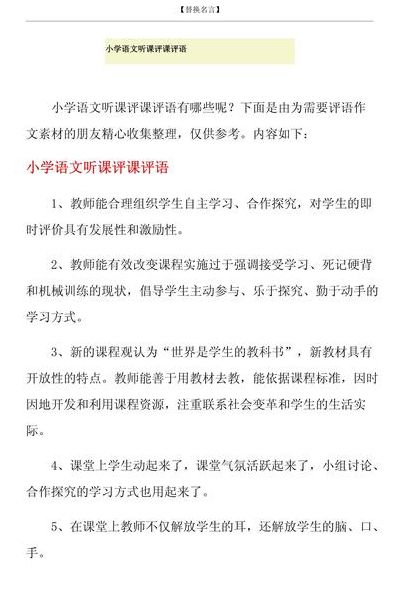 【替换名言】

小学语文听课评课评语

小学语文听课评课评语有哪些呢？下面是由为需要评语作文素材的朋友精心收集整理，仅供参考。内容如下：

小学语文听课评课评语

1、教师能合理组织学生自主学习、合作探究，对学生的即时评价具有发展性和激励性。

2、教师能有效改变课程实施过于强调接受学习、死记硬背和机械训练的现状，倡导学生主动参与、乐于探究、勤于动手的学习方式。

3、新的课程观认为“世界是学生的教科书”，新教材具有开放性的特点。教师能善于用教材去教，能依据课程标准，因时因地开发和利用课程资源，注重联系社会变革和学生的生活实际。

4、课堂上学生动起来了，课堂气氛活跃起来了，小组讨论、合作探究的学习方式也用起来了。

5、在课堂上教师不仅解放学生的耳，还解放学生的脑、口、手。